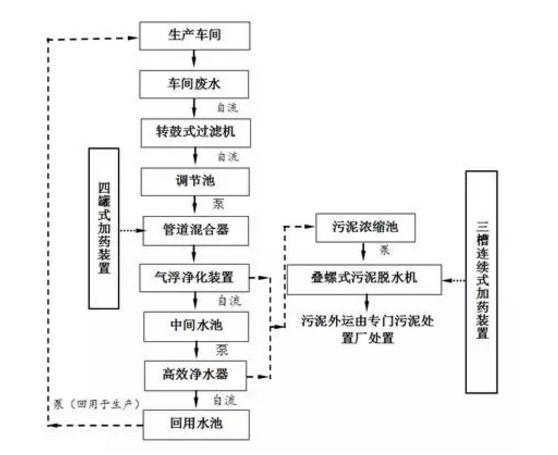 生产车间

车间废水

自流

转鼓式过滤机

自流

调节池

泵

四罐式加药装置

管道混合器

气浮净化装置

自流

中间水池

泵

高效净水器

自流

泵（回用于生产）

回用水池

污泥浓缩池

泵

叠螺式污泥脱水机

污泥外运由专门污泥处置厂处置

三槽连续式加药装置